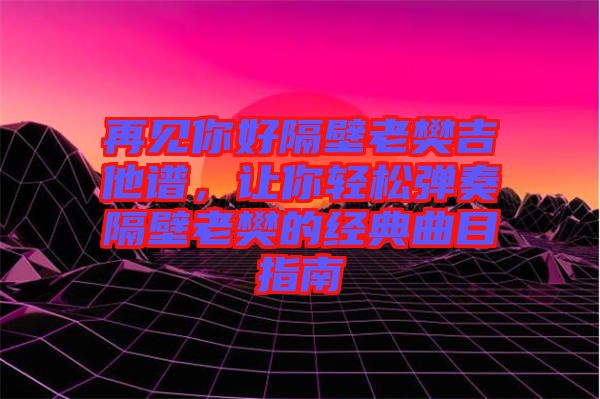 再见你好隔壁老樊吉他谱，让你轻松弹奏隔壁老樊的经典曲目指南